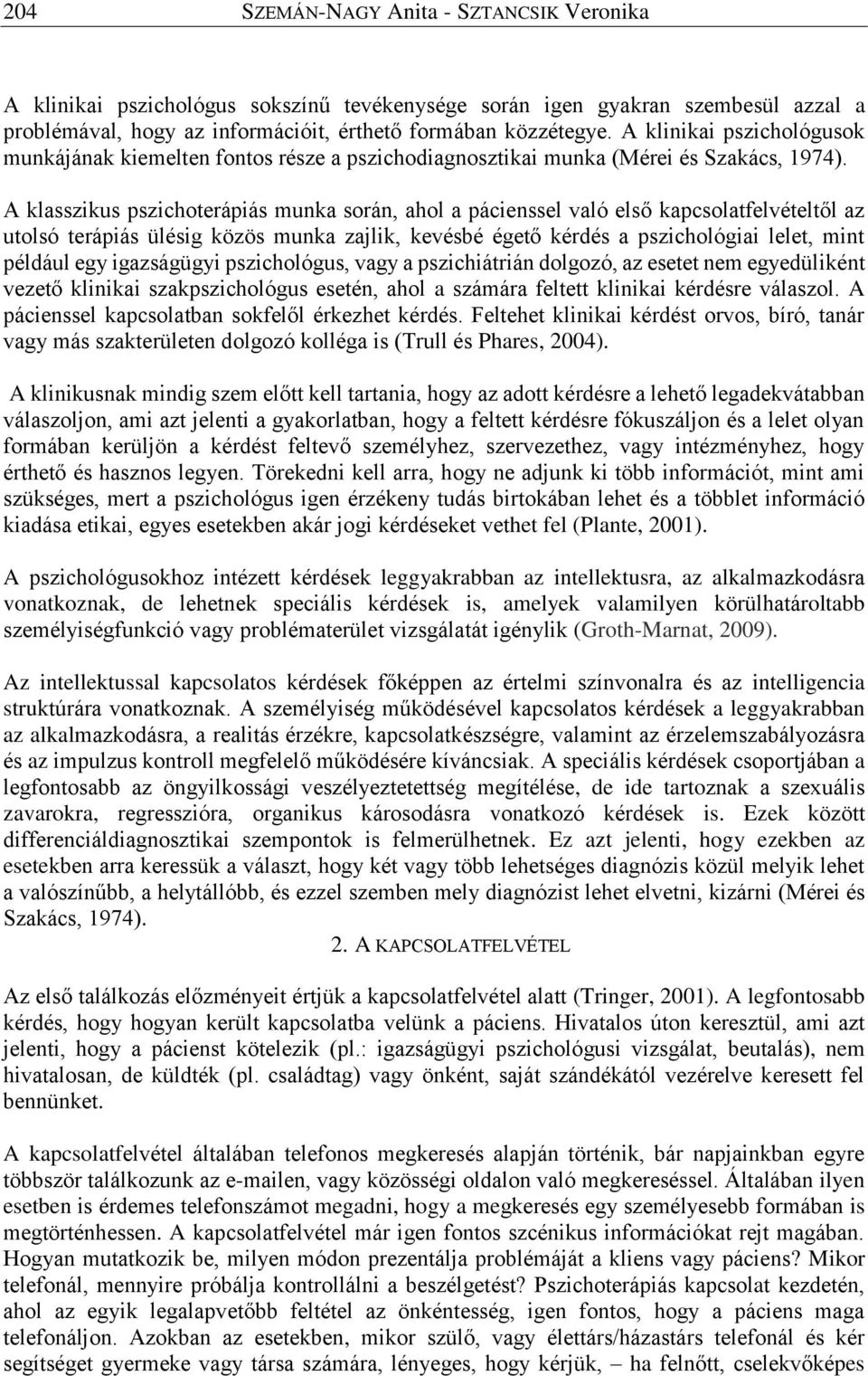 204 SZEMÁN-NAGY Anita - SZTANCSIK Veronika

A klinikai pszichológus sokszínű tevékenysége során igen gyakran szembesül azzal a problémával, hogy az információit, érthető formában közzétegye. A klinikai pszichológusok munkájának kiemelten fontos része a pszichodiagnosztikai munka (Mérei és Szakács, 1974).

A klasszikus pszichoterápiás munka során, ahol a pácienssel való első kapcsolatfelvételtől az utolsó terápiás ülésig közös munka zajlik, kevésbé égető kérdés a pszichológiai lelet, mint például egy igazságügyi pszichológus, vagy a pszichiátrián dolgozó, az esetet nem egyedüliként vezető klinikai szakpszichológus esetén, ahol a számára feltett klinikai kérdésre válaszol. A pácienssel kapcsolatban sokfelől érkezhet kérdés. Feltehet klinikai kérdést orvos, bíró, tanár vagy más szakterületen dolgozó kolléga is (Trull és Phares, 2004).

A klinikusnak mindig szem előtt kell tartania, hogy az adott kérdésre a lehető legadekvátabban válaszoljon, ami azt jelenti a gyakorlatban, hogy a feltett kérdésre fókuszáljon és a lelet olyan formában kerüljön a kérdést feltevő személyhez, szervezethez, vagy intézményhez, hogy érthető és hasznos legyen. Törekedni kell arra, hogy ne adjunk ki több információt, mint ami szükséges, mert a pszichológus igen érzékeny tudás birtokában lehet és a többlet információ kiadása etikai, egyes esetekben akár jogi kérdéseket vethet fel (Plante, 2001).

A pszichológusokhoz intézett kérdések leggyakrabban az intellektusra, az alkalmazkodásra vonatkoznak, de lehetnek speciális kérdések is, amelyek valamilyen körülhatároltabb személyiségfunkció vagy problématerület vizsgálatát igénylik (Groth-Marnat, 2009).

Az intellektussal kapcsolatos kérdések főképpen az értelmi színvonalra és az intelligencia struktúrára vonatkoznak. A személyiség működésével kapcsolatos kérdések a leggyakrabban az alkalmazkodásra, a realitás érzékre, kapcsolatkészségre, valamint az érzelemszabályozásra és az impulzus kontroll megfelelő működésére kíváncsiak. A speciális kérdések csoportjában a legfontosabb az öngyilkossági veszélyeztetettség megítélése, de ide tartoznak a szexuális zavarokra, regresszióra, organikus károsodásra vonatkozó kérdések is. Ezek között differenciáldiagnosztikai szempontok is felmerülhetnek. Ez azt jelenti, hogy ezekben az esetekben arra keressük a választ, hogy két vagy több lehetséges diagnózis közül melyik lehet a valószínűbb, a helytállóbb, és ezzel szemben mely diagnózist lehet elvetni, kizárni (Mérei és Szakács, 1974).

2. A KAPCSOLATFELVÉTEL

Az első találkozás előzményeit értjük a kapcsolatfelvétel alatt (Tringer, 2001). A legfontosabb kérdés, hogy hogyan került kapcsolatba velünk a páciens. Hivatalos úton keresztül, ami azt jelenti, hogy a pácienst kötelezik (pl.: igazságügyi pszichológusi vizsgálat, beutalás), nem hivatalosan, de küldték (pl. családtag) vagy önként, saját szándékától vezérelve keresett fel bennünket.

A kapcsolatfelvétel általában telefonos megkeresés alapján történik, bár napjainkban egyre többször találkozunk az e-mailen, vagy közösségi oldalon való megkereséssel. Általában ilyen esetben is érdemes telefonszámot megadni, hogy a megkeresés egy személyesebb formában is megtörténhessen. A kapcsolatfelvétel már igen fontos szcénikus információkat rejt magában. Hogyan mutatkozik be, milyen módon prezentálja problémáját a kliens vagy páciens? Mikor telefonál, mennyire próbálja kontrollálni a beszélgetést? Pszichoterápiás kapcsolat kezdetén, ahol az egyik legalapvetőbb feltétel az önkéntesség, igen fontos, hogy a páciens maga telefonáljon. Azokban az esetekben, mikor szülő, vagy élettárs/házastárs telefonál és kér segítséget gyermeke vagy társa számára, lényeges, hogy kérjük, – ha felnőtt, cselekvőképes